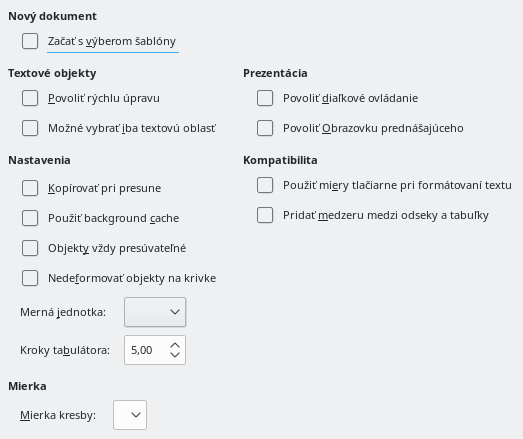 Nový dokument

Začať s výberom šablóny

Textové objekty

Povoliť rýchlu úpravu

Možné vybrať iba textovú oblasť

Nastavenia

Kopírovať pri presune

Použiť background cache

Objekty vždy presúvateľné

Nedeformovať objekty na krivke

Merná jednotka:

Kroky tabulátora: 5,00

Mierka

Mierka kresby:

Prezentácia

Povoliť diaľkové ovládanie

Povoliť Obrazovku prednášajúceho

Kompatibilita

Použiť miery tlačiarne pri formátovaní textu

Pridať medzeru medzi odseky a tabuľky